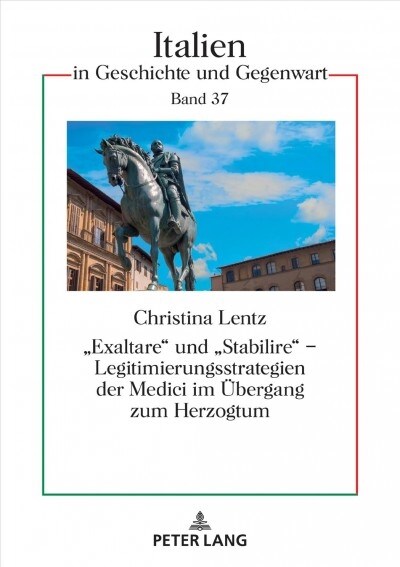 Italien
in Geschichte und Gegenwart
Band 37

Christina Lentz
„Exaltare“ und „Stabilire“ – Legitimierungsstrategien der Medici im Übergang zum Herzogtum

PETER LANG